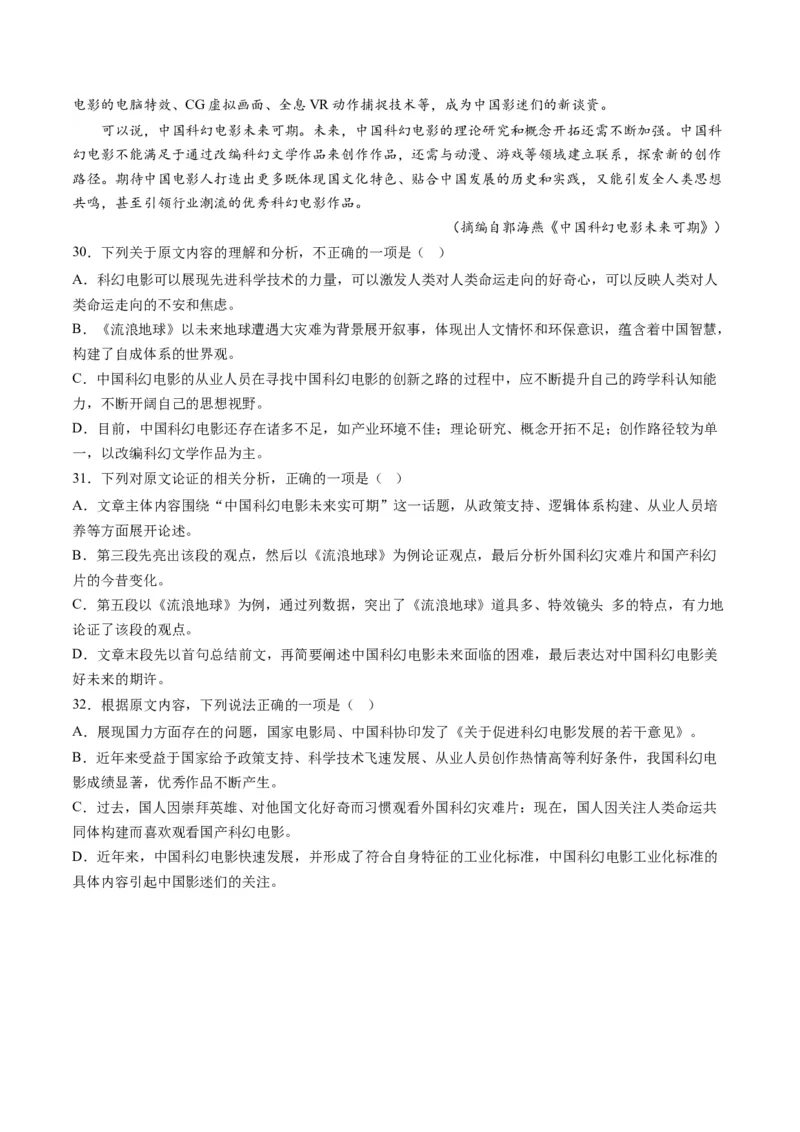 电影的电脑特效、CG虚拟画面、全息VR动作捕捉技术等，成为中国影迷们的新谈资。

可以说，中国科幻电影未来可期。未来，中国科幻电影的理论研究和概念开拓还需不断加强。中国科幻电影不能满足于通过改编科幻文学作品来创作作品，还需与动漫、游戏等领域建立联系，探索新的创作路径。期待中国电影人打造出更多既体现国文化特色、贴合中国发展的历史和实践，又能引发全人类思想共鸣，甚至引领行业潮流的优秀科幻电影作品。

（摘编自郭海燕《中国科幻电影未来可期》）

30．下列关于原文内容的理解和分析，不正确的一项是（ ）

A．科幻电影可以展现先进科学技术的力量，可以激发人类对人类命运走向的好奇心，可以反映人类对人类命运走向的不安和焦虑。

B．《流浪地球》以未来地球遭遇大灾难为背景展开叙事，体现出人文情怀和环保意识，蕴含着中国智慧，构建了自成体系的世界观。

C．中国科幻电影的从业人员在寻找中国科幻电影的创新之路的过程中，应不断提升自己的跨学科认知能力，不断开阔自己的思想视野。

D．目前，中国科幻电影还存在诸多不足，如产业环境不佳；理论研究、概念开拓不足；创作路径较为单一，以改编科幻文学作品为主。

31．下列对原文论证的相关分析，正确的一项是（ ）

A．文章主体内容围绕“中国科幻电影未来实可期”这一话题，从政策支持、逻辑体系构建、从业人员培养等方面展开论述。

B．第三段先亮出该段的观点，然后以《流浪地球》为例论证观点，最后分析外国科幻灾难片和国产科幻片的今昔变化。

C．第五段以《流浪地球》为例，通过列数据，突出了《流浪地球》道具多、特效镜头 多的特点，有力地论证了该段的观点。

D．文章末段先以首句总结前文，再简要阐述中国科幻电影未来面临的困难，最后表达对中国科幻电影美好未来的期许。

32．根据原文内容，下列说法正确的一项是（ ）

A．展现国力方面存在的问题，国家电影局、中国科协印发了《关于促进科幻电影发展的若干意见》。

B．近年来受益于国家给予政策支持、科学技术飞速发展、从业人员创作热情高等利好条件，我国科幻电影成绩显著，优秀作品不断产生。

C．过去，国人因崇拜英雄、对他国文化好奇而习惯观看外国科幻灾难片；现在，国人因关注人类命运共同体构建而喜欢观看国产科幻电影。

D．近年来，中国科幻电影快速发展，并形成了符合自身特征的工业化标准，中国科幻电影工业化标准的具体内容引起中国影迷们的关注。